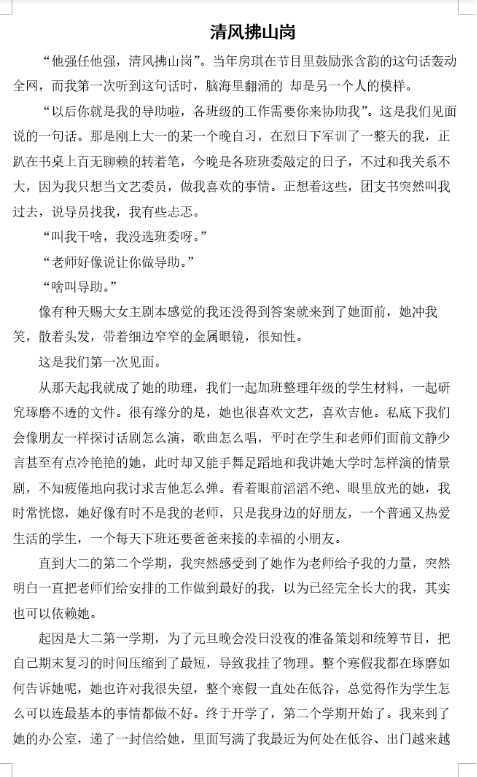 清风拂山岗

“他强任他强，清风拂山岗”。当年房琪在节目里鼓励张含韵的这句话轰动全网，而我第一次听到这句话时，脑海里翻涌的 却是另一个人的模样。

“以后你就是我的导助啦，各班级的工作需要你来协助我”。这是我们见面说的一句话。那是刚上大一的某一个晚自习，在烈日下军训了一整天的我，正趴在书桌上百无聊赖的转着笔，今晚是各班班委敲定的日子，不过和我关系不大，因为我只想当文艺委员，做我喜欢的事情。正想着这些，团支书突然叫我过去，说导员找我，我有些忐忑。

“叫我干啥，我没选班委呀。”

“老师好像说让你做导助。”

“啥叫导助。”

像有种天赐大女主剧本感觉的我还没得到答案就来到了她面前，她冲我笑，散着头发，带着细边窄窄的金属眼镜，很知性。

这是我们第一次见面。

从那天起我就成了她的助理，我们一起加班整理年级的学生材料，一起研究琢磨不透的文件。很有缘分的是，她也很喜欢文艺，喜欢吉他。私底下我们会像朋友一样探讨话剧怎么演，歌曲怎么唱，平时在学生和老师们面前文静少言甚至有点冷艳艳的她，此时却又能手舞足蹈地和我讲她大学时怎样演的情景剧，不知疲倦地向我讨求吉他怎么弹。看着眼前滔滔不绝、眼里放光的她，我时常恍惚，她好像有时不是我的老师，只是我身边的好朋友，一个普通又热爱生活的学生，一个每天下班还要爸爸来接的幸福的小朋友。

直到大二的第二个学期，我突然感受到了她作为老师给予我的力量，突然明白一直把老师们给安排的工作做到最好的我，以为已经完全长大的我，其实也可以依赖她。

起因是大二第一学期，为了元旦晚会没日没夜的准备策划和统筹节目，把自己期末复习的时间压缩到了最短，导致我挂了物理。整个寒假我都在琢磨如何告诉她呢，她也许对我很失望，整个寒假一直处在低谷，总觉得作为学生怎么可以连最基本的事情都做不好。终于开学了，第二个学期开始了。我来到了她的办公室，递了一封信给她，里面写满了我最近为何处在低谷、出门越来越